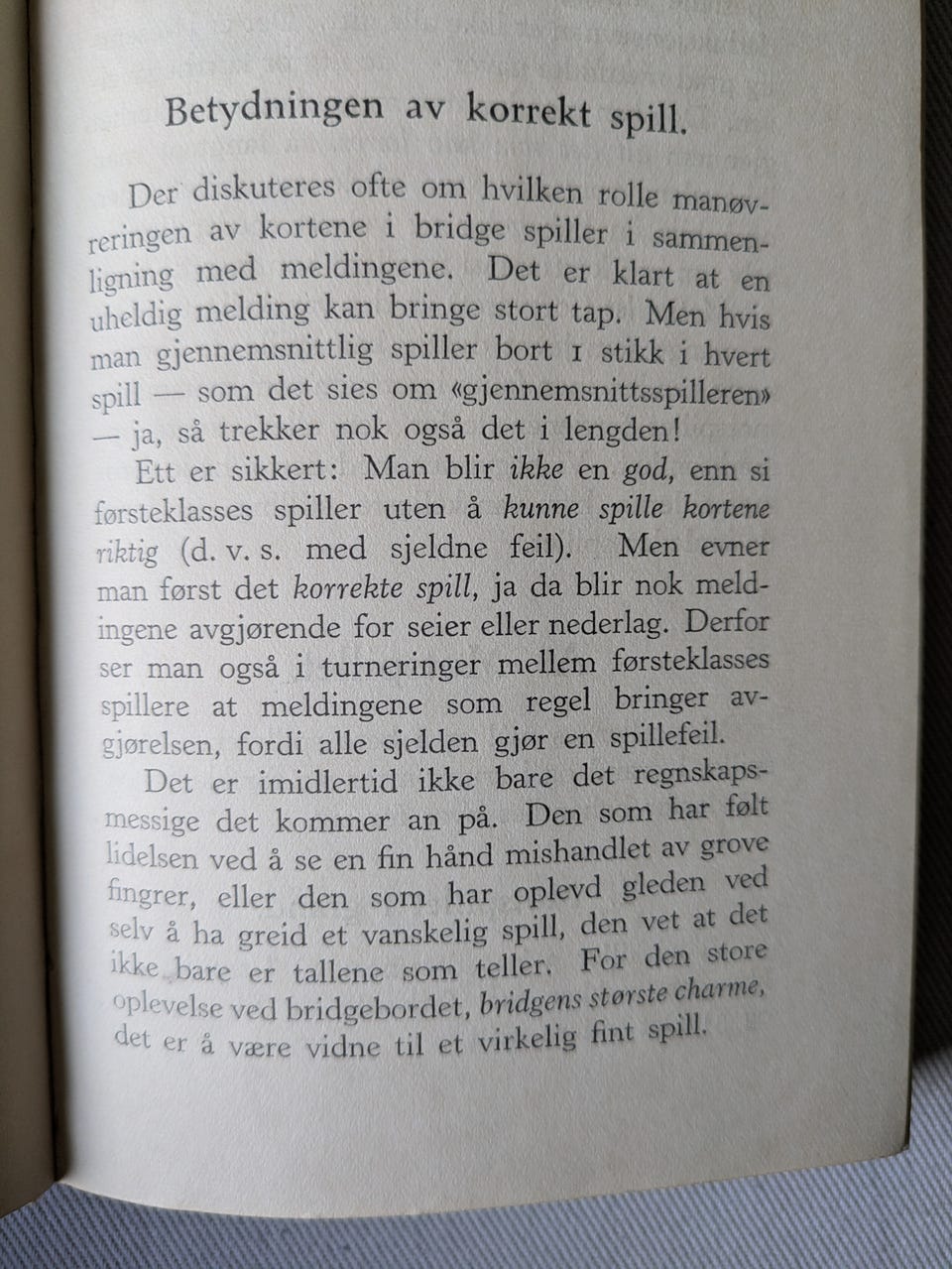 Betydningen av korrekt spill.

Der diskuteres ofte om hvilken rolle manøvreringen av kortene i bridge spiller i sammenligning med meldingene. Det er klart at en uheldig melding kan bringe stort tap. Men hvis man gjennemsnittlig spiller bort 1 stikk i hvert spill — som det sies om «gjennemsnittsspilleren» — ja, så trekker nok også det i lengden!

Ett er sikkert: Man blir ikke en god, enn si førsteklasses spiller uten å kunne spille kortene riktig (d. v. s. med sjeldne feil). Men evner man først det korrekte spill, ja da blir nok meldingene avgjørende for seier eller nederlag. Derfor ser man også i turneringer mellem førsteklasses spillere at meldingene som regel bringer avgjørelsen, fordi alle sjelden gjør en spillefeil.

Det er imidlertid ikke bare det regnskapsmessige det kommer an på. Den som har følt lidelsen ved å se en fin hånd mishandlet av grove fingrer, eller den som har oplevd gleden ved selv å ha greid et vanskelig spill, den vet at det ikke bare er tallene som teller. For den store oplevelse ved bridgebordet, bridgens største charme, det er å være vidne til et virkelig fint spill.